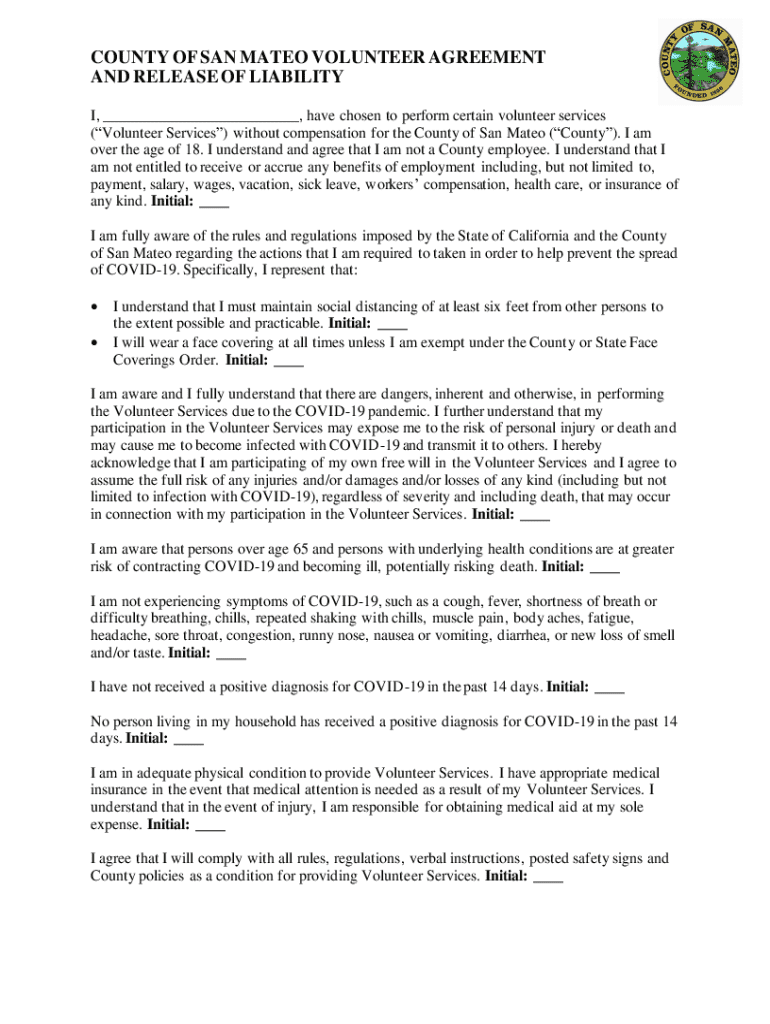 COUNTY OF SAN MATEO VOLUNTEER AGREEMENT AND RELEASE OF LIABILITY

COUNTY OF SAN MATEO
FOUNDED 1856

I, __________________________, have chosen to perform certain volunteer services ("Volunteer Services") without compensation for the County of San Mateo ("County"). I am over the age of 18. I understand and agree that I am not a County employee. I understand that I am not entitled to receive or accrue any benefits of employment including, but not limited to, payment, salary, wages, vacation, sick leave, workers' compensation, health care, or insurance of any kind. Initial: ____

I am fully aware of the rules and regulations imposed by the State of California and the County of San Mateo regarding the actions that I am required to taken in order to help prevent the spread of COVID-19. Specifically, I represent that:

• I understand that I must maintain social distancing of at least six feet from other persons to the extent possible and practicable. Initial: ____
• I will wear a face covering at all times unless I am exempt under the County or State Face Coverings Order. Initial: ____

I am aware and I fully understand that there are dangers, inherent and otherwise, in performing the Volunteer Services due to the COVID-19 pandemic. I further understand that my participation in the Volunteer Services may expose me to the risk of personal injury or death and may cause me to become infected with COVID-19 and transmit it to others. I hereby acknowledge that I am participating of my own free will in the Volunteer Services and I agree to assume the full risk of any injuries and/or damages and/or losses of any kind (including but not limited to infection with COVID-19), regardless of severity and including death, that may occur in connection with my participation in the Volunteer Services. Initial: ____

I am aware that persons over age 65 and persons with underlying health conditions are at greater risk of contracting COVID-19 and becoming ill, potentially risking death. Initial: ____

I am not experiencing symptoms of COVID-19, such as a cough, fever, shortness of breath or difficulty breathing, chills, repeated shaking with chills, muscle pain, body aches, fatigue, headache, sore throat, congestion, runny nose, nausea or vomiting, diarrhea, or new loss of smell and/or taste. Initial: ____

I have not received a positive diagnosis for COVID-19 in the past 14 days. Initial: ____

No person living in my household has received a positive diagnosis for COVID-19 in the past 14 days. Initial: ____

I am in adequate physical condition to provide Volunteer Services. I have appropriate medical insurance in the event that medical attention is needed as a result of my Volunteer Services. I understand that in the event of injury, I am responsible for obtaining medical aid at my sole expense. Initial: ____

I agree that I will comply with all rules, regulations, verbal instructions, posted safety signs and County policies as a condition for providing Volunteer Services. Initial: ____